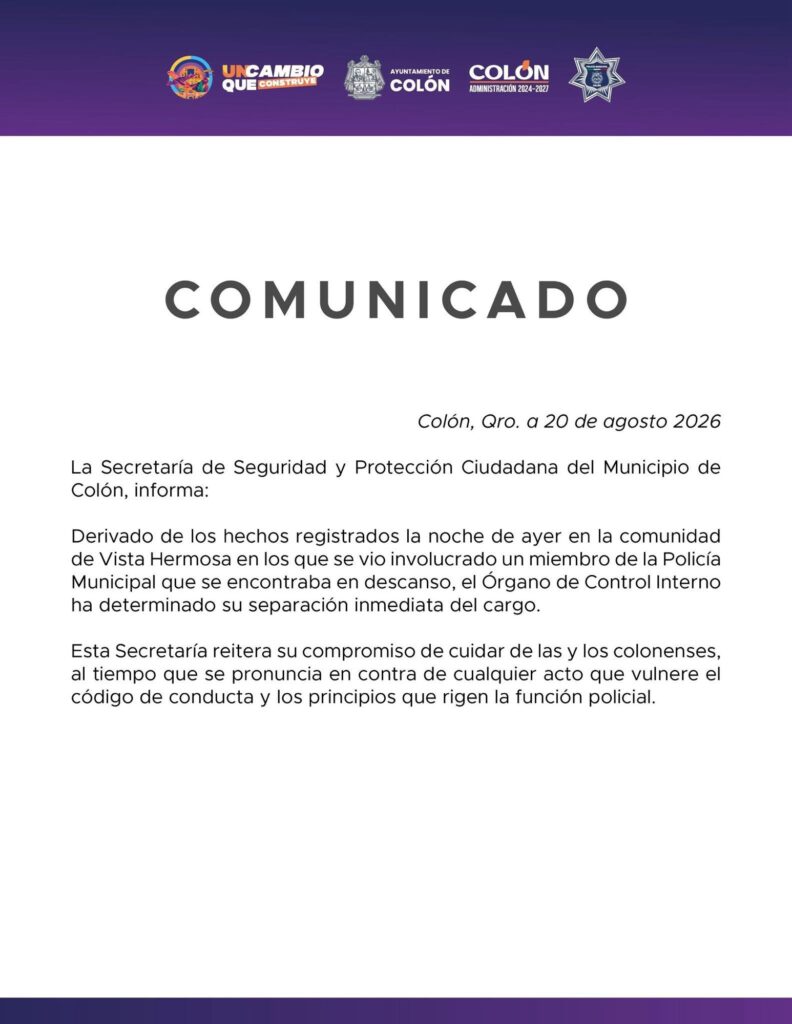 UN CAMBIO QUE CONSTRUYE

AYUNTAMIENTO DE COLÓN

COLÓN
ADMINISTRACIÓN 2024-2027

COMUNICADO

Colón, Qro. a 20 de agosto 2026

La Secretaría de Seguridad y Protección Ciudadana del Municipio de Colón, informa:

Derivado de los hechos registrados la noche de ayer en la comunidad de Vista Hermosa en los que se vio involucrado un miembro de la Policía Municipal que se encontraba en descanso, el Órgano de Control Interno ha determinado su separación inmediata del cargo.

Esta Secretaría reitera su compromiso de cuidar de las y los colonenses, al tiempo que se pronuncia en contra de cualquier acto que vulnere el código de conducta y los principios que rigen la función policial.